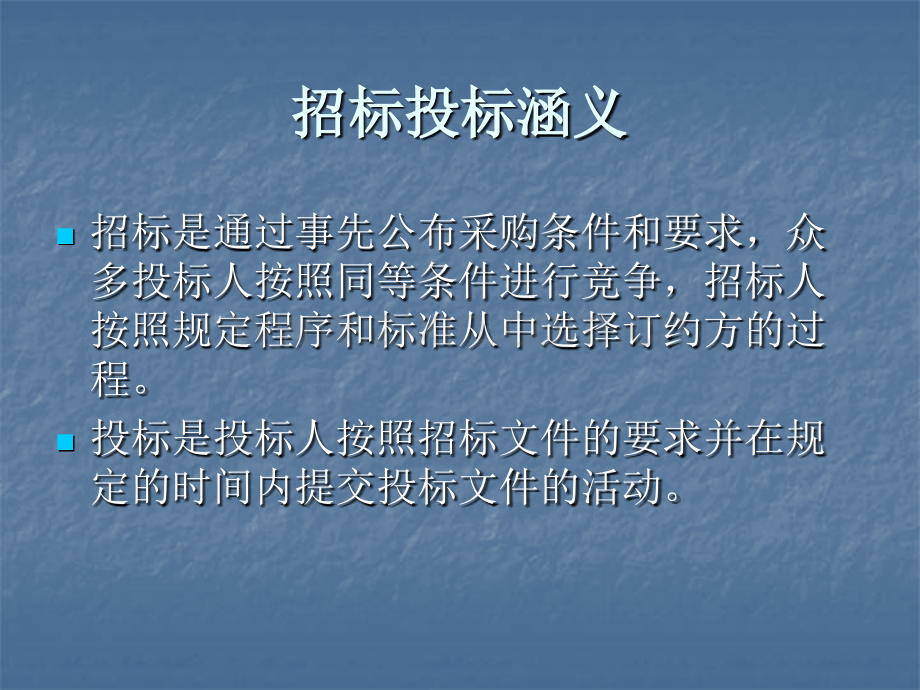 招标投标涵义

招标是通过事先公布采购条件和要求，众多投标人按照同等条件进行竞争，招标人按照规定程序和标准从中选择订约方的过程。

投标是投标人按照招标文件的要求并在规定的时间内提交投标文件的活动。